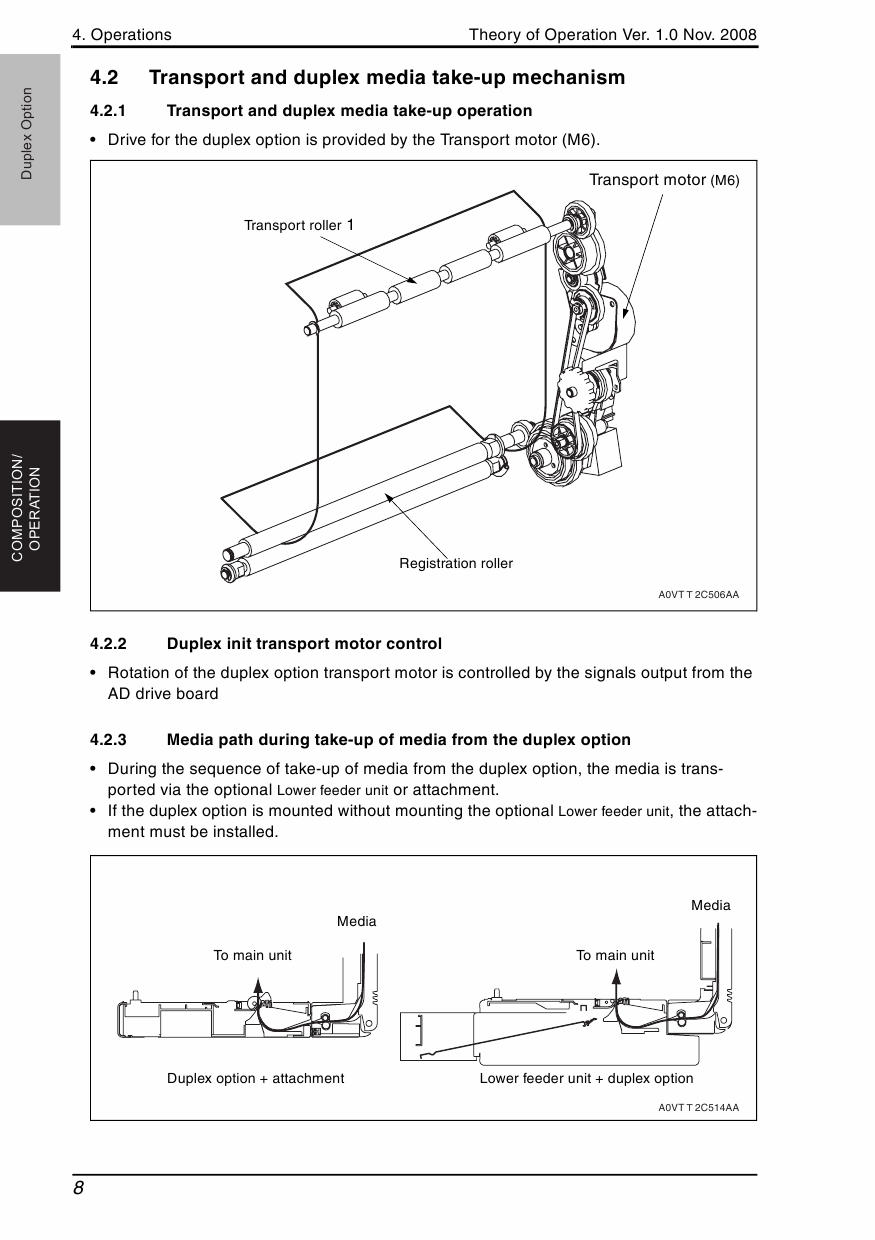 4. Operations

Theory of Operation Ver. 1.0 Nov. 2008

Duplex Option

COMPOSITION/ OPERATION

4.2 Transport and duplex media take-up mechanism

4.2.1 Transport and duplex media take-up operation

• Drive for the duplex option is provided by the Transport motor (M6).

Transport motor (M6)

Transport roller 1

Registration roller

A0VT T 2C506AA

4.2.2 Duplex init transport motor control

• Rotation of the duplex option transport motor is controlled by the signals output from the AD drive board

4.2.3 Media path during take-up of media from the duplex option

• During the sequence of take-up of media from the duplex option, the media is transported via the optional Lower feeder unit or attachment.
• If the duplex option is mounted without mounting the optional Lower feeder unit, the attachment must be installed.

Media

To main unit

Duplex option + attachment

Media

To main unit

Lower feeder unit + duplex option

A0VT T 2C514AA

8